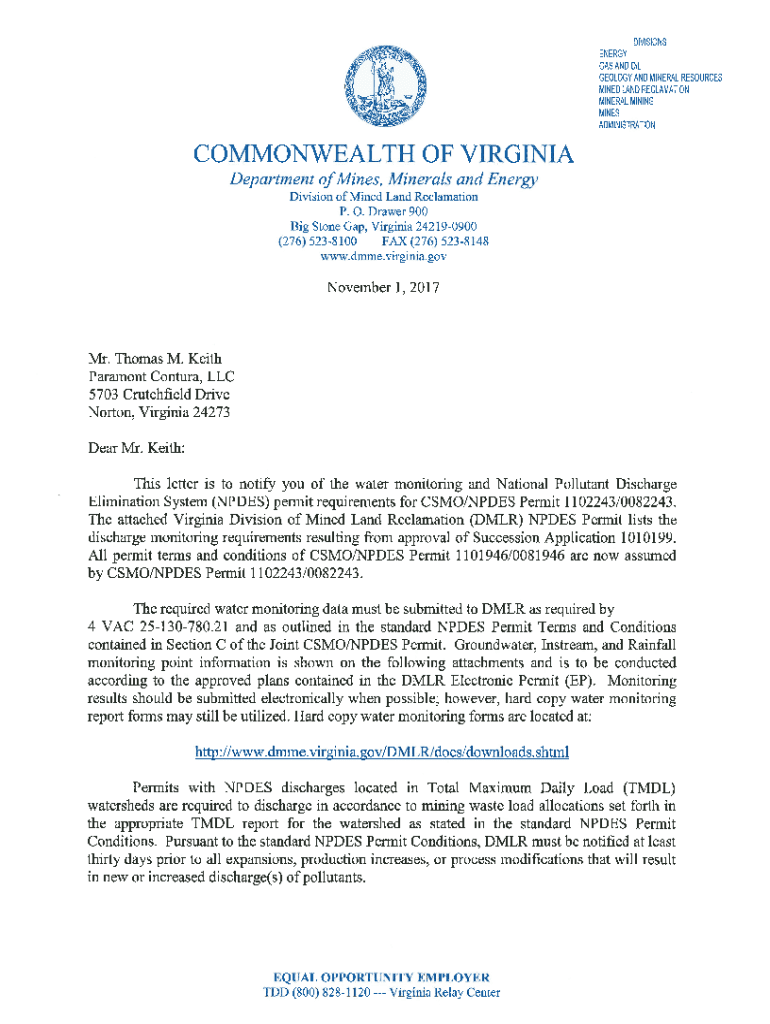 DIVISIONS
ENERGY
GAS AND OIL
GEOLOGY AND MINERAL RESOURCES
MINED LAND RECLAMATION
MINERAL MINING
MINES
ADMINISTRATION

COMMONWEALTH OF VIRGINIA

Department of Mines, Minerals and Energy
Division of Mined Land Reclamation
P. O. Drawer 900
Big Stone Gap, Virginia 24219-0900
(276) 523-8100 FAX (276) 523-8148
www.dmme.virginia.gov

November 1, 2017

Mr. Thomas M. Keith
Paramont Contura, LLC
5703 Crutchfield Drive
Norton, Virginia 24273

Dear Mr. Keith:

This letter is to notify you of the water monitoring and National Pollutant Discharge Elimination System (NPDES) permit requirements for CSMO/NPDES Permit 1102243/0082243. The attached Virginia Division of Mined Land Reclamation (DMLR) NPDES Permit lists the discharge monitoring requirements resulting from approval of Succession Application 1010199. All permit terms and conditions of CSMO/NPDES Permit 1101946/0081946 are now assumed by CSMO/NPDES Permit 1102243/0082243.

The required water monitoring data must be submitted to DMLR as required by 4 VAC 25-130-780.21 and as outlined in the standard NPDES Permit Terms and Conditions contained in Section C of the Joint CSMO/NPDES Permit. Groundwater, Instream, and Rainfall monitoring point information is shown on the following attachments and is to be conducted according to the approved plans contained in the DMLR Electronic Permit (EP). Monitoring results should be submitted electronically when possible; however, hard copy water monitoring report forms may still be utilized. Hard copy water monitoring forms are located at:

http://www.dmme.virginia.gov/DMLR/docs/downloads.shtml

Permits with NPDES discharges located in Total Maximum Daily Load (TMDL) watersheds are required to discharge in accordance to mining waste load allocations set forth in the appropriate TMDL report for the watershed as stated in the standard NPDES Permit Conditions. Pursuant to the standard NPDES Permit Conditions, DMLR must be notified at least thirty days prior to all expansions, production increases, or process modifications that will result in new or increased discharge(s) of pollutants.

EQUAL OPPORTUNITY EMPLOYER
TDD (800) 828-1120 --- Virginia Relay Center